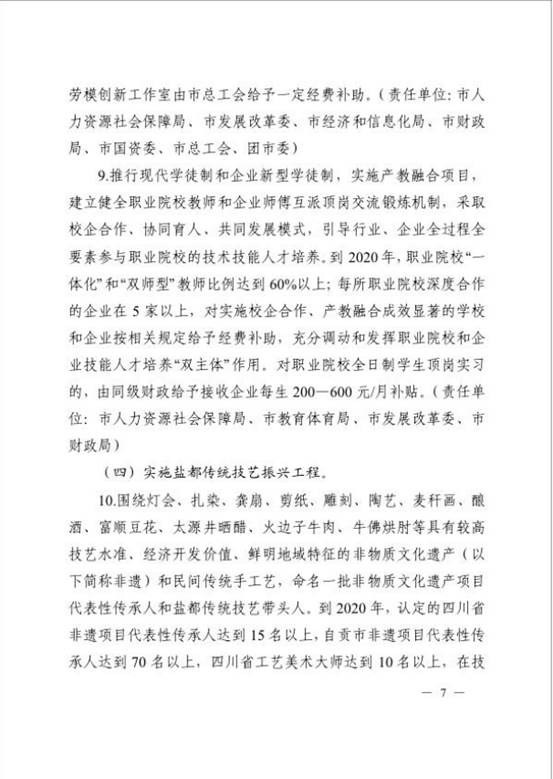 劳模创新工作室由市总工会给予一定经费补助。（责任单位：市人力资源社会保障局、市发展改革委、市经济和信息化局、市财政局、市国资委、市总工会、团市委）

9.推行现代学徒制和企业新型学徒制，实施产教融合项目，建立健全职业院校教师和企业师傅互派顶岗交流锻炼机制，采取校企合作、协同育人、共同发展模式，引导行业、企业全过程全要素参与职业院校的技术技能人才培养。到2020年，职业院校“一体化”和“双师型”教师比例达到60%以上；每所职业院校深度合作的企业在5家以上，对实施校企合作、产教融合成效显著的学校和企业按相关规定给予经费补助，充分调动和发挥职业院校和企业技能人才培养“双主体”作用。对职业院校全日制学生顶岗实习的，由同级财政给予接收企业每生200—600元/月补贴。（责任单位：市人力资源社会保障局、市教育体育局、市发展改革委、市财政局）

（四）实施盐都传统技艺振兴工程。

10.围绕灯会、扎染、龚扇、剪纸、雕刻、陶艺、麦秆画、酿酒、富顺豆花、太源井晒醋、火边子牛肉、牛佛烘肘等具有较高技艺水准、经济开发价值、鲜明地域特征的非物质文化遗产（以下简称非遗）和民间传统手工艺，命名一批非物质文化遗产项目代表性传承人和盐都传统技艺带头人。到2020年，认定的四川省非遗项目代表性传承人达到15名以上，自贡市非遗项目代表性传承人达到70名以上，四川省工艺美术大师达到10名以上，在技

— 7 —